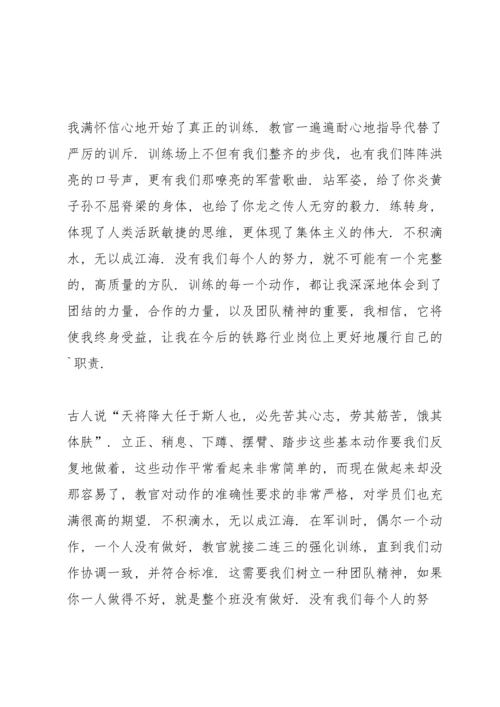 我满怀信心地开始了真正的训练．教官一遍遍耐心地指导代替了严厉的训斥．训练场上不但有我们整齐的步伐，也有我们阵阵洪亮的口号声，更有我们那嘹亮的军营歌曲．站军姿，给了你炎黄子孙不屈脊梁的身体，也给了你龙之传人无穷的毅力．练转身，体现了人类活跃敏捷的思维，更体现了集体主义的伟大．不积滴水，无以成江海．没有我们每个人的努力，就不可能有一个完整的，高质量的方队．训练的每一个动作，都让我深深地体会到了团结的力量，合作的力量，以及团队精神的重要，我相信，它将使我终身受益，让我在今后的铁路行业岗位上更好地履行自己的`职责．

古人说“天将降大任于斯人也，必先苦其心志，劳其筋苦，饿其体肤”．立正、稍息、下蹲、摆臂、踏步这些基本动作要我们反复地做着，这些动作平常看起来非常简单的，而现在做起来却没那容易了，教官对动作的准确性要求的非常严格，对学员们也充满很高的期望．不积滴水，无以成江海．在军训时，偶尔一个动作，一个人没有做好，教官就接二连三的强化训练，直到我们动作协调一致，并符合标准．这需要我们树立一种团队精神，如果你一人做得不好，就是整个班没有做好．没有我们每个人的努